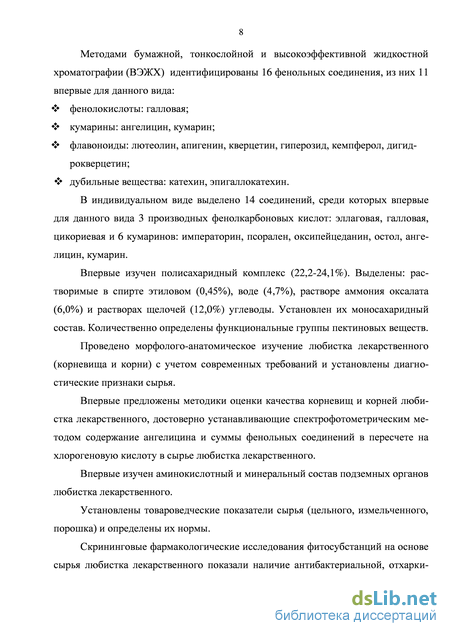 8

Методами бумажной, тонкослойной и высокоэффективной жидкостной хроматографии (ВЭЖХ) идентифицированы 16 фенольных соединения, из них 11 впервые для данного вида:

❖ фенолокислоты: галловая;
❖ кумарины: ангелицин, кумарин;
❖ флавоноиды: лютеолин, апигенин, кверцетин, гиперозид, кемпферол, дигидрокверцетин;
❖ дубильные вещества: катехин, эпигаллокатехин.

В индивидуальном виде выделено 14 соединений, среди которых впервые для данного вида 3 производных фенолкарбоновых кислот: эллаговая, галловая, цикориевая и 6 кумаринов: императорин, псорален, оксипейцеданин, остол, ангелицин, кумарин.

Впервые изучен полисахаридный комплекс (22,2-24,1%). Выделены: растворимые в спирте этиловом (0,45%), воде (4,7%), растворе аммония оксалата (6,0%) и растворах щелочей (12,0%) углеводы. Установлен их моносахаридный состав. Количественно определены функциональные группы пектиновых веществ.

Проведено морфолого-анатомическое изучение любистка лекарственного (корневища и корни) с учетом современных требований и установлены диагностические признаки сырья.

Впервые предложены методики оценки качества корневищ и корней любистка лекарственного, достоверно устанавливающие спектрофотометрическим методом содержание ангелицина и суммы фенольных соединений в пересчете на хлорогеновую кислоту в сырье любистка лекарственного.

Впервые изучен аминокислотный и минеральный состав подземных органов любистка лекарственного.

Установлены товароведческие показатели сырья (цельного, измельченного, порошка) и определены их нормы.

Скрининговые фармакологические исследования фитосубстанций на основе сырья любистка лекарственного показали наличие антибактериальной, отхарки-

dsLib.net
библиотека диссертаций